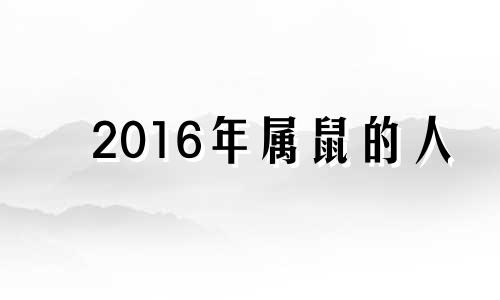 2016年属鼠的人